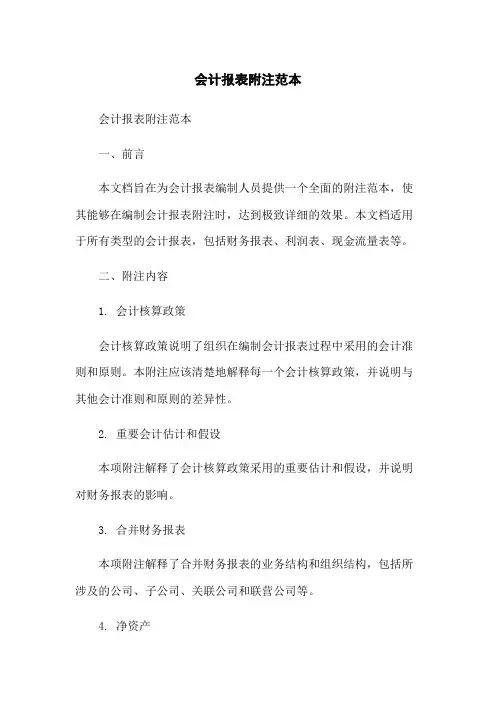 会计报表附注范本

会计报表附注范本

一、前言

本文档旨在为会计报表编制人员提供一个全面的附注范本，使其能够在编制会计报表附注时，达到极致详细的效果。本文档适用于所有类型的会计报表，包括财务报表、利润表、现金流量表等。

二、附注内容

1. 会计核算政策

会计核算政策说明了组织在编制会计报表过程中采用的会计准则和原则。本附注应该清楚地解释每一个会计核算政策，并说明与其他会计准则和原则的差异性。

2. 重要会计估计和假设

本项附注解释了会计核算政策采用的重要估计和假设，并说明对财务报表的影响。

3. 合并财务报表

本项附注解释了合并财务报表的业务结构和组织结构，包括所涉及的公司、子公司、关联公司和联营公司等。

4. 净资产